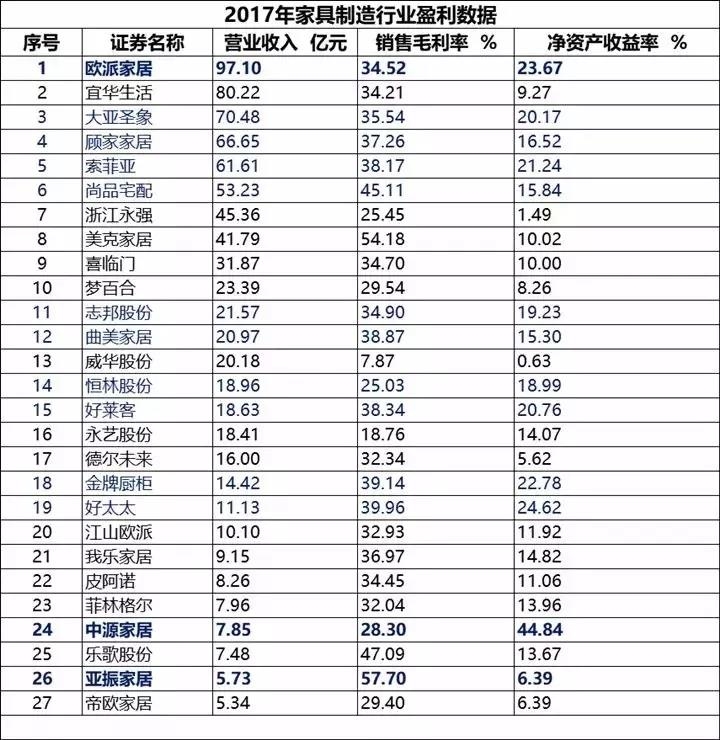 2017年家具制造行业盈利数据

| 序号 | 证券名称 | 营业收入 亿元 | 销售毛利率 % | 净资产收益率 % |
|---|---|---|---|---|
| 1 | 欧派家居 | 97.10 | 34.52 | 23.67 |
| 2 | 宜华生活 | 80.22 | 34.21 | 9.27 |
| 3 | 大亚圣象 | 70.48 | 35.54 | 20.17 |
| 4 | 顾家家居 | 66.65 | 37.26 | 16.52 |
| 5 | 索菲亚 | 61.61 | 38.17 | 21.24 |
| 6 | 尚品宅配 | 53.23 | 45.11 | 15.84 |
| 7 | 浙江永强 | 45.36 | 25.45 | 1.49 |
| 8 | 美克家居 | 41.79 | 54.18 | 10.02 |
| 9 | 喜临门 | 31.87 | 34.70 | 10.00 |
| 10 | 梦百合 | 23.39 | 29.54 | 8.26 |
| 11 | 志邦股份 | 21.57 | 34.90 | 19.23 |
| 12 | 曲美家居 | 20.97 | 38.87 | 15.30 |
| 13 | 威华股份 | 20.18 | 7.87 | 0.63 |
| 14 | 恒林股份 | 18.96 | 25.03 | 18.99 |
| 15 | 好莱客 | 18.63 | 38.34 | 20.76 |
| 16 | 永艺股份 | 18.41 | 18.76 | 14.07 |
| 17 | 德尔未来 | 16.00 | 32.34 | 5.62 |
| 18 | 金牌厨柜 | 14.42 | 39.14 | 22.78 |
| 19 | 好太太 | 11.13 | 39.96 | 24.62 |
| 20 | 江山欧派 | 10.10 | 32.93 | 11.92 |
| 21 | 我乐家居 | 9.15 | 36.97 | 14.82 |
| 22 | 皮阿诺 | 8.26 | 34.45 | 11.06 |
| 23 | 菲林格尔 | 7.96 | 32.04 | 13.96 |
| 24 | 中源家居 | 7.85 | 28.30 | 44.84 |
| 25 | 乐歌股份 | 7.48 | 47.09 | 13.67 |
| 26 | 亚振家居 | 5.73 | 57.70 | 6.39 |
| 27 | 帝欧家居 | 5.34 | 29.40 | 6.39 |